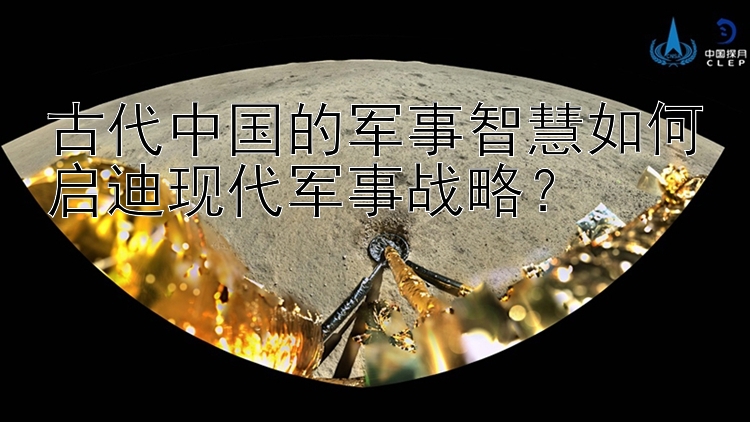 中国探月
CLEP

古代中国的军事智慧如何启迪现代军事战略？